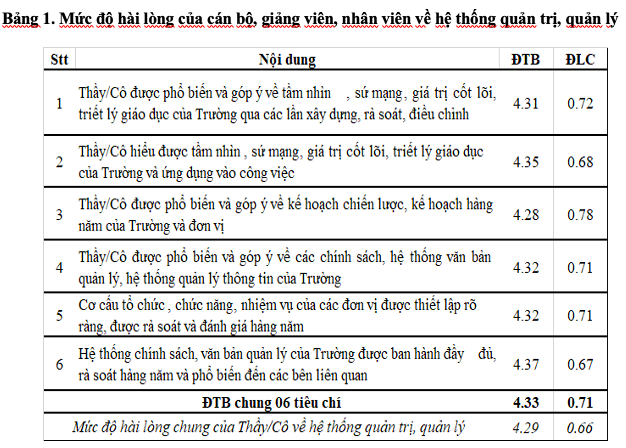 Bảng 1. Mức độ hài lòng của cán bộ, giảng viên, nhân viên về hệ thống quản trị, quản lý

| Stt | Nội dung | ĐTB | ĐLC |
|---|---|---|---|
| 1 | Thầy/Cô được phổ biến và góp ý về tầm nhìn , sứ mạng, giá trị cốt lõi, triết lý giáo dục của Trường qua các lần xây dựng, rà soát, điều chỉnh | 4.31 | 0.72 |
| 2 | Thầy/Cô hiểu được tầm nhìn , sứ mạng, giá trị cốt lõi, triết lý giáo dục của Trường và ứng dụng vào công việc | 4.35 | 0.68 |
| 3 | Thầy/Cô được phổ biến và góp ý về kế hoạch chiến lược, kế hoạch hàng năm của Trường và đơn vị | 4.28 | 0.78 |
| 4 | Thầy/Cô được phổ biến và góp ý về các chính sách, hệ thống văn bản quản lý, hệ thống quản lý thông tin của Trường | 4.32 | 0.71 |
| 5 | Cơ cấu tổ chức , chức năng, nhiệm vụ của các đơn vị được thiết lập rõ ràng, được rà soát và đánh giá hàng năm | 4.32 | 0.71 |
| 6 | Hệ thống chính sách, văn bản quản lý của Trường được ban hành đầy đủ, rà soát hàng năm và phổ biến đến các bên liên quan | 4.37 | 0.67 |
| | ĐTB chung 06 tiêu chí | 4.33 | 0.71 |
| | Mức độ hài lòng chung của Thầy/Cô về hệ thống quản trị, quản lý | 4.29 | 0.66 |